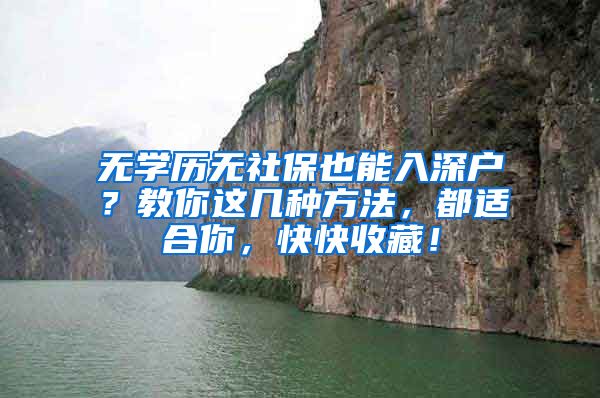 无学历无社保也能入深户？教你这几种方法，都适合你，快快收藏！